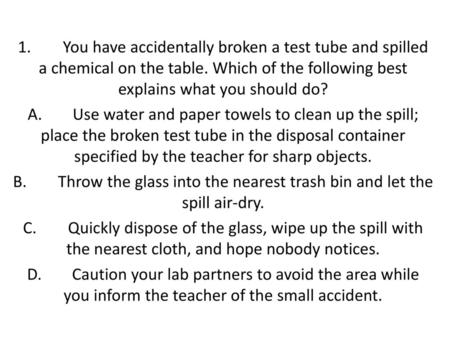 1. You have accidentally broken a test tube and spilled a chemical on the table. Which of the following best explains what you should do?

A. Use water and paper towels to clean up the spill; place the broken test tube in the disposal container specified by the teacher for sharp objects.

B. Throw the glass into the nearest trash bin and let the spill air-dry.

C. Quickly dispose of the glass, wipe up the spill with the nearest cloth, and hope nobody notices.

D. Caution your lab partners to avoid the area while you inform the teacher of the small accident.